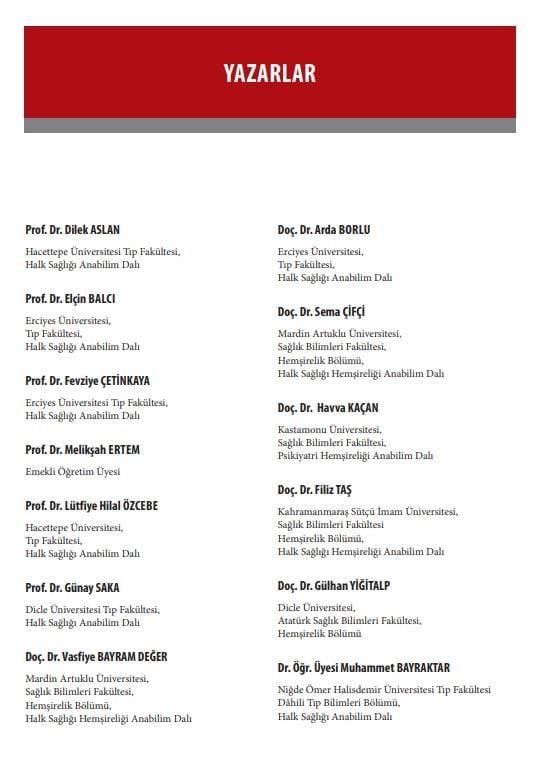 YAZARLAR

Prof. Dr. Dilek ASLAN

Hacettepe Üniversitesi Tıp Fakültesi,
Halk Sağlığı Anabilim Dalı

Prof. Dr. Elçin BALCI

Erciyes Üniversitesi,
Tıp Fakültesi,
Halk Sağlığı Anabilim Dalı

Prof. Dr. Fevziye ÇETİNKAYA

Erciyes Üniversitesi Tıp Fakültesi,
Halk Sağlığı Anabilim Dalı

Prof. Dr. Melikşah ERTEM

Emekli Öğretim Üyesi

Prof. Dr. Lütfiye Hilal ÖZCEBE

Hacettepe Üniversitesi,
Tıp Fakültesi,
Halk Sağlığı Anabilim Dalı

Prof. Dr. Günay SAKA

Dicle Üniversitesi Tıp Fakültesi,
Halk Sağlığı Anabilim Dalı

Doç. Dr. Vasfiye BAYRAM DEĞER

Mardin Artuklu Üniversitesi,
Sağlık Bilimleri Fakültesi,
Hemşirelik Bölümü,
Halk Sağlığı Hemşireliği Anabilim Dalı

Doç. Dr. Arda BORLU

Erciyes Üniversitesi,
Tıp Fakültesi,
Halk Sağlığı Anabilim Dalı

Doç. Dr. Sema ÇİFÇİ

Mardin Artuklu Üniversitesi,
Sağlık Bilimleri Fakültesi,
Hemşirelik Bölümü,
Halk Sağlığı Hemşireliği Anabilim Dalı

Doç. Dr. Havva KAÇAN

Kastamonu Üniversitesi,
Sağlık Bilimleri Fakültesi,
Psikiyatri Hemşireliği Anabilim Dalı

Doç. Dr. Filiz TAŞ

Kahramanmaraş Sütçü İmam Üniversitesi,
Sağlık Bilimleri Fakültesi
Hemşirelik Bölümü,
Halk Sağlığı Hemşireliği Anabilim Dalı

Doç. Dr. Gülhan YİĞİTALP

Dicle Üniversitesi,
Atatürk Sağlık Bilimleri Fakültesi,
Hemşirelik Bölümü

Dr. Öğr. Üyesi Muhammet BAYRAKTAR

Niğde Ömer Halisdemir Üniversitesi Tıp Fakültesi
Dâhili Tıp Bilimleri Bölümü,
Halk Sağlığı Anabilim Dalı